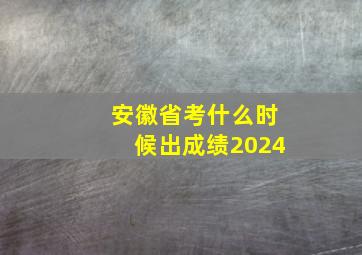 安徽省考什么时候出成绩2024